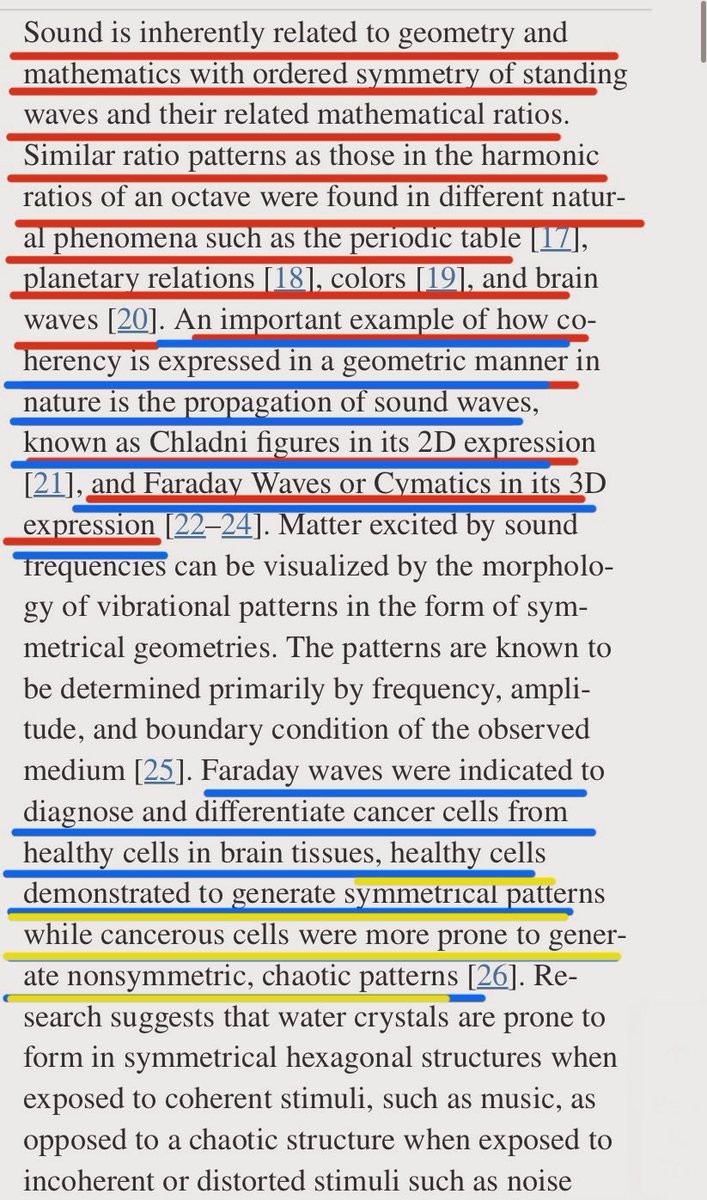 Sound is inherently related to geometry and mathematics with ordered symmetry of standing waves and their related mathematical ratios. Similar ratio patterns as those in the harmonic ratios of an octave were found in different natural phenomena such as the periodic table [17], planetary relations [18], colors [19], and brain waves [20]. An important example of how coherency is expressed in a geometric manner in nature is the propagation of sound waves, known as Chladni figures in its 2D expression [21], and Faraday Waves or Cymatics in its 3D expression [22–24]. Matter excited by sound frequencies can be visualized by the morphology of vibrational patterns in the form of symmetrical geometries. The patterns are known to be determined primarily by frequency, amplitude, and boundary condition of the observed medium [25]. Faraday waves were indicated to diagnose and differentiate cancer cells from healthy cells in brain tissues, healthy cells demonstrated to generate symmetrical patterns while cancerous cells were more prone to generate nonsymmetric, chaotic patterns [26]. Research suggests that water crystals are prone to form in symmetrical hexagonal structures when exposed to coherent stimuli, such as music, as opposed to a chaotic structure when exposed to incoherent or distorted stimuli such as noise